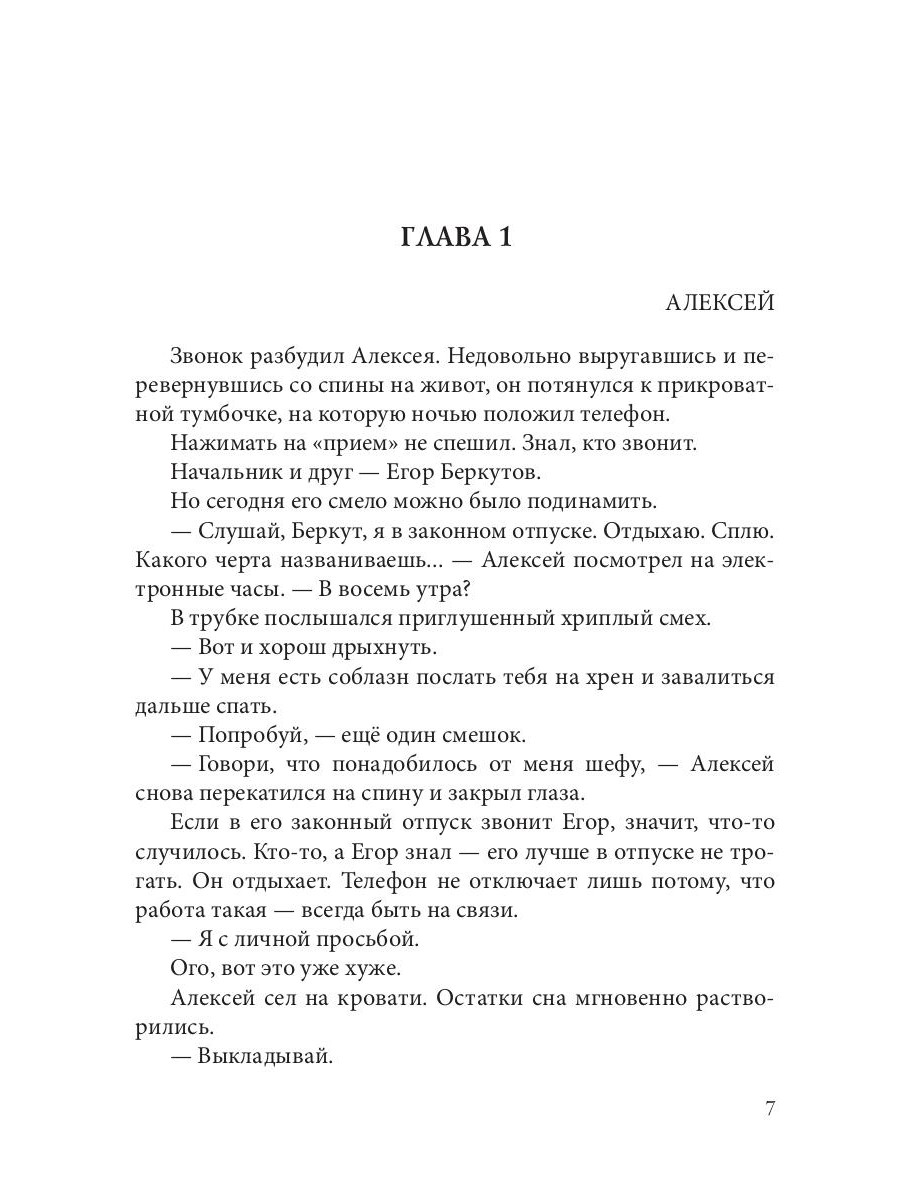 ГЛАВА 1

АЛЕКСЕЙ

Звонок разбудил Алексея. Недовольно выругавшись и перевернувшись со спины на живот, он потянулся к прикроватной тумбочке, на которую ночью положил телефон.

Нажимать на «прием» не спешил. Знал, кто звонит.

Начальник и друг — Егор Беркутов.

Но сегодня его смело можно было подинамить.

— Слушай, Беркут, я в законном отпуске. Отдыхаю. Сплю. Какого черта названиваешь... — Алексей посмотрел на электронные часы. — В восемь утра?

В трубке послышался приглушенный хриплый смех.

— Вот и хорош дрыхнуть.

— У меня есть соблазн послать тебя на хрен и завалиться дальше спать.

— Попробуй, — ещё один смешок.

— Говори, что понадобилось от меня шефу, — Алексей снова перекатился на спину и закрыл глаза.

Если в его законный отпуск звонит Егор, значит, что-то случилось. Кто-то, а Егор знал — его лучше в отпуске не трогать. Он отдыхает. Телефон не отключает лишь потому, что работа такая — всегда быть на связи.

— Я с личной просьбой.

Ого, вот это уже хуже.

Алексей сел на кровати. Остатки сна мгновенно растворились.

— Выкладывай.

7